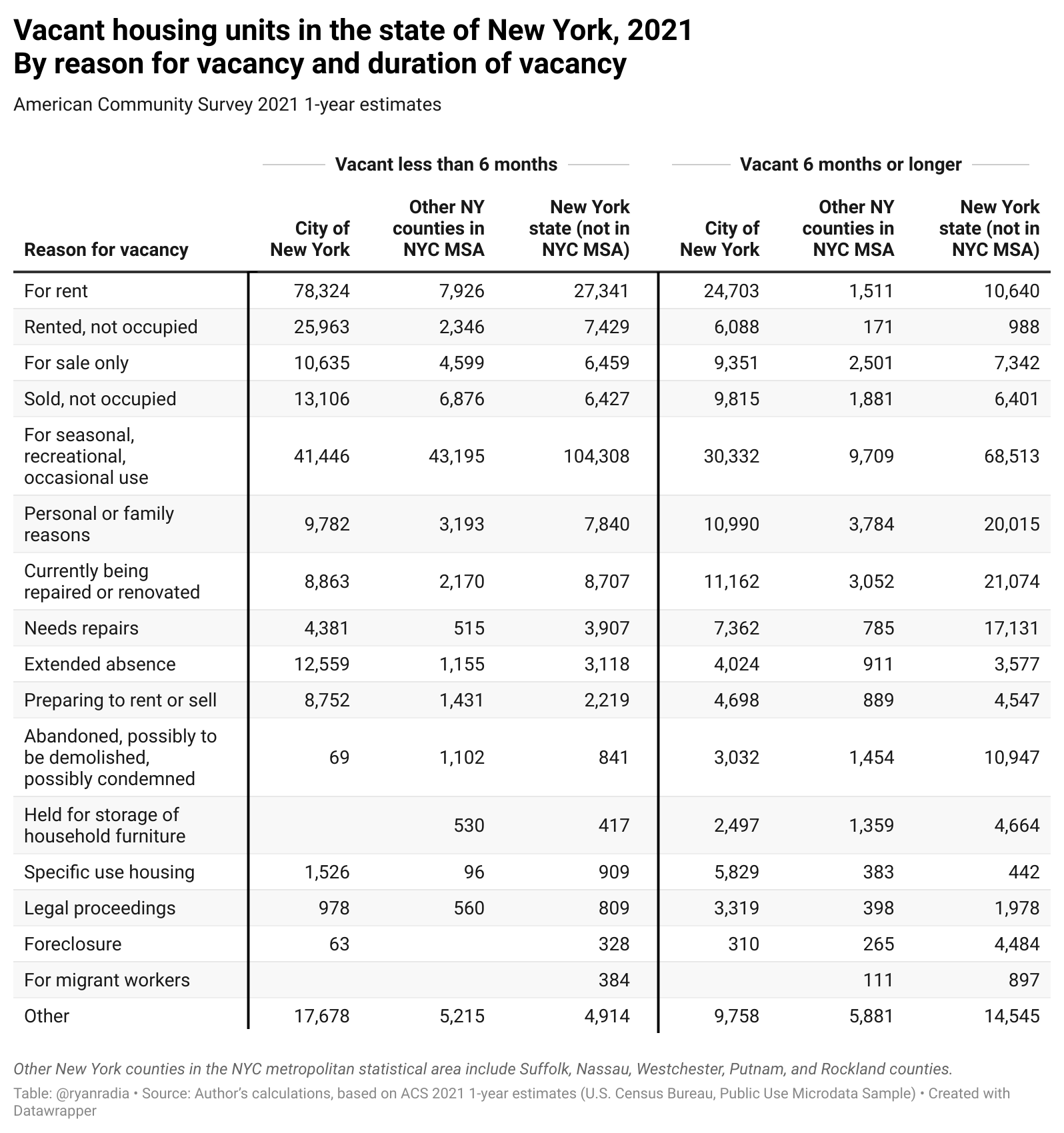 Vacant housing units in the state of New York, 2021
By reason for vacancy and duration of vacancy

American Community Survey 2021 1-year estimates

| | Vacant less than 6 months | | | Vacant 6 months or longer | | |
|---|---|---|---|---|---|---|
| Reason for vacancy | City of New York | Other NY counties in NYC MSA | New York state (not in NYC MSA) | City of New York | Other NY counties in NYC MSA | New York state (not in NYC MSA) |
| For rent | 78,324 | 7,926 | 27,341 | 24,703 | 1,511 | 10,640 |
| Rented, not occupied | 25,963 | 2,346 | 7,429 | 6,088 | 171 | 988 |
| For sale only | 10,635 | 4,599 | 6,459 | 9,351 | 2,501 | 7,342 |
| Sold, not occupied | 13,106 | 6,876 | 6,427 | 9,815 | 1,881 | 6,401 |
| For seasonal, recreational, occasional use | 41,446 | 43,195 | 104,308 | 30,332 | 9,709 | 68,513 |
| Personal or family reasons | 9,782 | 3,193 | 7,840 | 10,990 | 3,784 | 20,015 |
| Currently being repaired or renovated | 8,863 | 2,170 | 8,707 | 11,162 | 3,052 | 21,074 |
| Needs repairs | 4,381 | 515 | 3,907 | 7,362 | 785 | 17,131 |
| Extended absence | 12,559 | 1,155 | 3,118 | 4,024 | 911 | 3,577 |
| Preparing to rent or sell | 8,752 | 1,431 | 2,219 | 4,698 | 889 | 4,547 |
| Abandoned, possibly to be demolished, possibly condemned | 69 | 1,102 | 841 | 3,032 | 1,454 | 10,947 |
| Held for storage of household furniture | | 530 | 417 | 2,497 | 1,359 | 4,664 |
| Specific use housing | 1,526 | 96 | 909 | 5,829 | 383 | 442 |
| Legal proceedings | 978 | 560 | 809 | 3,319 | 398 | 1,978 |
| Foreclosure | 63 | | 328 | 310 | 265 | 4,484 |
| For migrant workers | | | 384 | | 111 | 897 |
| Other | 17,678 | 5,215 | 4,914 | 9,758 | 5,881 | 14,545 |

Other New York counties in the NYC metropolitan statistical area include Suffolk, Nassau, Westchester, Putnam, and Rockland counties.

Table: @ryanradia • Source: Author's calculations, based on ACS 2021 1-year estimates (U.S. Census Bureau, Public Use Microdata Sample) • Created with Datawrapper